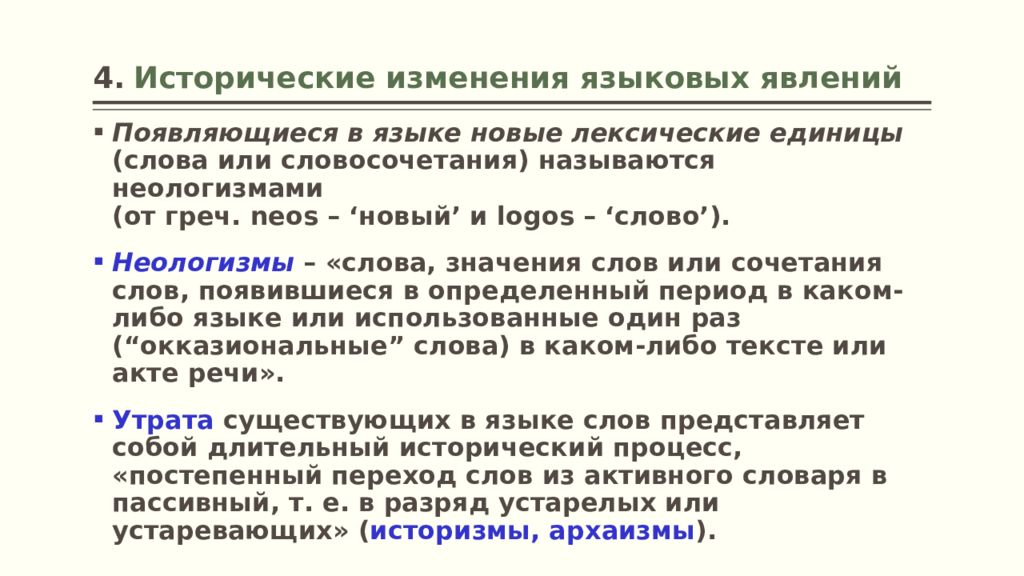 4. Исторические изменения языковых явлений

▪ Появляющиеся в языке новые лексические единицы (слова или словосочетания) называются неологизмами
(от греч. neos – ‘новый’ и logos – ‘слово’).

▪ Неологизмы – «слова, значения слов или сочетания слов, появившиеся в определенный период в каком-либо языке или использованные один раз (“окказиональные” слова) в каком-либо тексте или акте речи».

▪ Утрата существующих в языке слов представляет собой длительный исторический процесс, «постепенный переход слов из активного словаря в пассивный, т. е. в разряд устарелых или устаревающих» (историзмы, архаизмы).